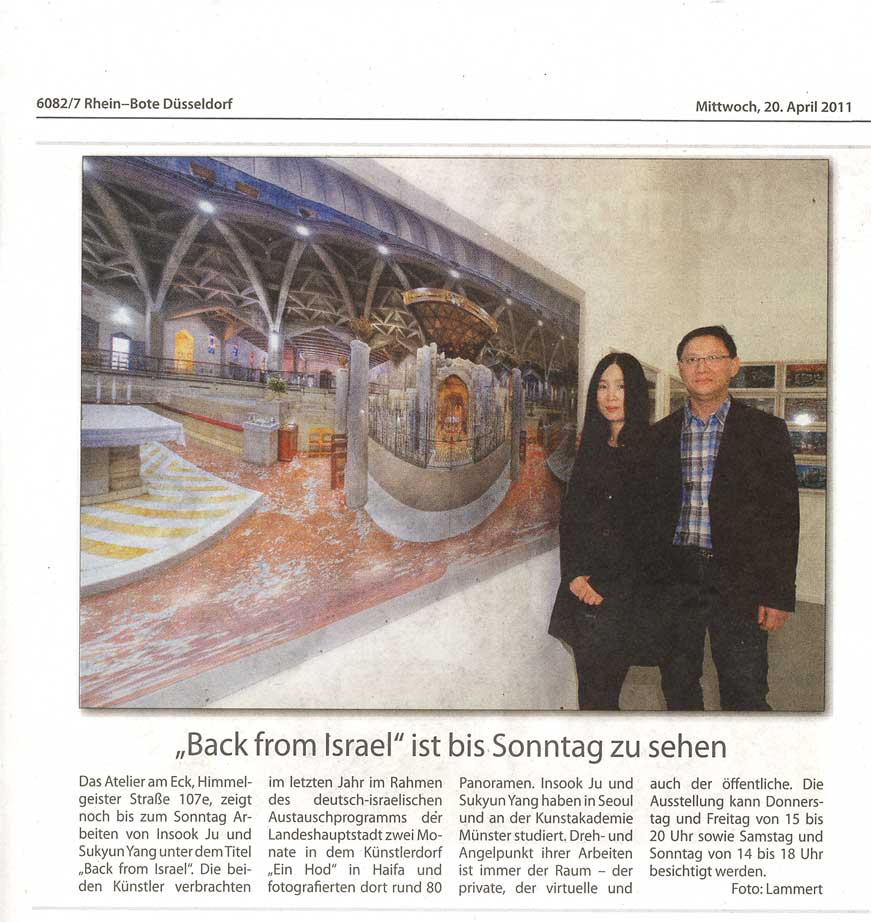 6082/7 Rhein–Bote Düsseldorf

Mittwoch, 20. April 2011

„Back from Israel" ist bis Sonntag zu sehen

Das Atelier am Eck, Himmelgeister Straße 107e, zeigt noch bis zum Sonntag Arbeiten von Insook Ju und Sukyun Yang unter dem Titel „Back from Israel". Die beiden Künstler verbrachten im letzten Jahr im Rahmen des deutsch-israelischen Austauschprogramms der Landeshauptstadt zwei Monate in dem Künstlerdorf „Ein Hod" in Haifa und fotografierten dort rund 80 Panoramen. Insook Ju und Sukyun Yang haben in Seoul und an der Kunstakademie Münster studiert. Dreh- und Angelpunkt ihrer Arbeiten ist immer der Raum – der private, der virtuelle und auch der öffentliche. Die Ausstellung kann Donnerstag und Freitag von 15 bis 20 Uhr sowie Samstag und Sonntag von 14 bis 18 Uhr besichtigt werden.

Foto: Lammert